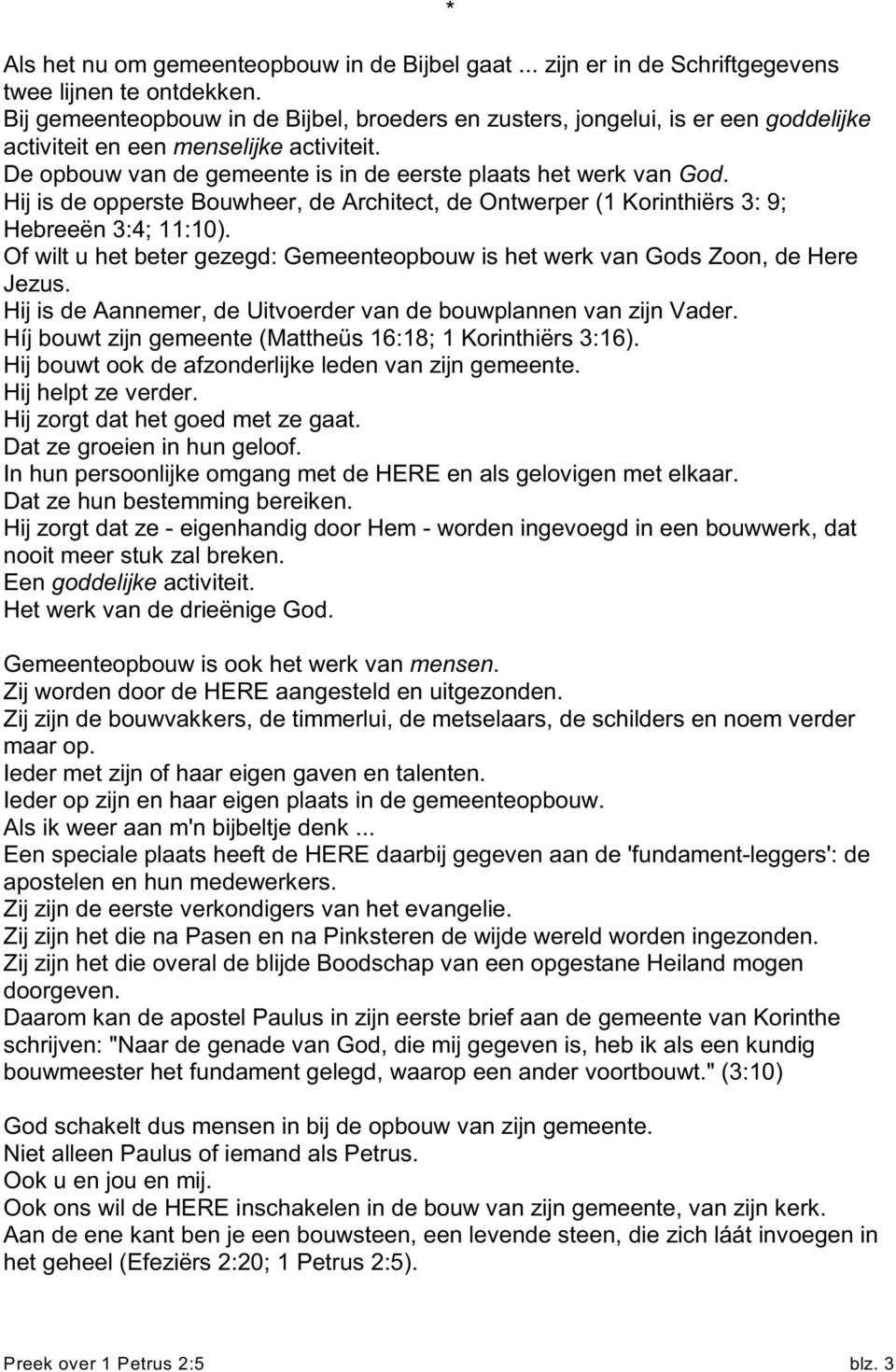 *

Als het nu om gemeenteopbouw in de Bijbel gaat ... zijn er in de Schriftgegevens twee lijnen te ontdekken.
Bij gemeenteopbouw in de Bijbel, broeders en zusters, jongelui, is er een goddelijke activiteit en een menselijke activiteit.
De opbouw van de gemeente is in de eerste plaats het werk van God.
Hij is de opperste Bouwheer, de Architect, de Ontwerper (1 Korinthiërs 3: 9; Hebreeën 3:4; 11:10).
Of wilt u het beter gezegd: Gemeenteopbouw is het werk van Gods Zoon, de Here Jezus.
Hij is de Aannemer, de Uitvoerder van de bouwplannen van zijn Vader.
Híj bouwt zijn gemeente (Mattheüs 16:18; 1 Korinthiërs 3:16).
Hij bouwt ook de afzonderlijke leden van zijn gemeente.
Hij helpt ze verder.
Hij zorgt dat het goed met ze gaat.
Dat ze groeien in hun geloof.
In hun persoonlijke omgang met de HERE en als gelovigen met elkaar.
Dat ze hun bestemming bereiken.
Hij zorgt dat ze - eigenhandig door Hem - worden ingevoegd in een bouwwerk, dat nooit meer stuk zal breken.
Een goddelijke activiteit.
Het werk van de drieënige God.

Gemeenteopbouw is ook het werk van mensen.
Zij worden door de HERE aangesteld en uitgezonden.
Zij zijn de bouwvakkers, de timmerlui, de metselaars, de schilders en noem verder maar op.
Ieder met zijn of haar eigen gaven en talenten.
Ieder op zijn en haar eigen plaats in de gemeenteopbouw.
Als ik weer aan m'n bijbeltje denk ...
Een speciale plaats heeft de HERE daarbij gegeven aan de 'fundament-leggers': de apostelen en hun medewerkers.
Zij zijn de eerste verkondigers van het evangelie.
Zij zijn het die na Pasen en na Pinksteren de wijde wereld worden ingezonden.
Zij zijn het die overal de blijde Boodschap van een opgestane Heiland mogen doorgeven.
Daarom kan de apostel Paulus in zijn eerste brief aan de gemeente van Korinthe schrijven: "Naar de genade van God, die mij gegeven is, heb ik als een kundig bouwmeester het fundament gelegd, waarop een ander voortbouwt." (3:10)

God schakelt dus mensen in bij de opbouw van zijn gemeente.
Niet alleen Paulus of iemand als Petrus.
Ook u en jou en mij.
Ook ons wil de HERE inschakelen in de bouw van zijn gemeente, van zijn kerk.
Aan de ene kant ben je een bouwsteen, een levende steen, die zich láát invoegen in het geheel (Efeziërs 2:20; 1 Petrus 2:5).

Preek over 1 Petrus 2:5 blz. 3